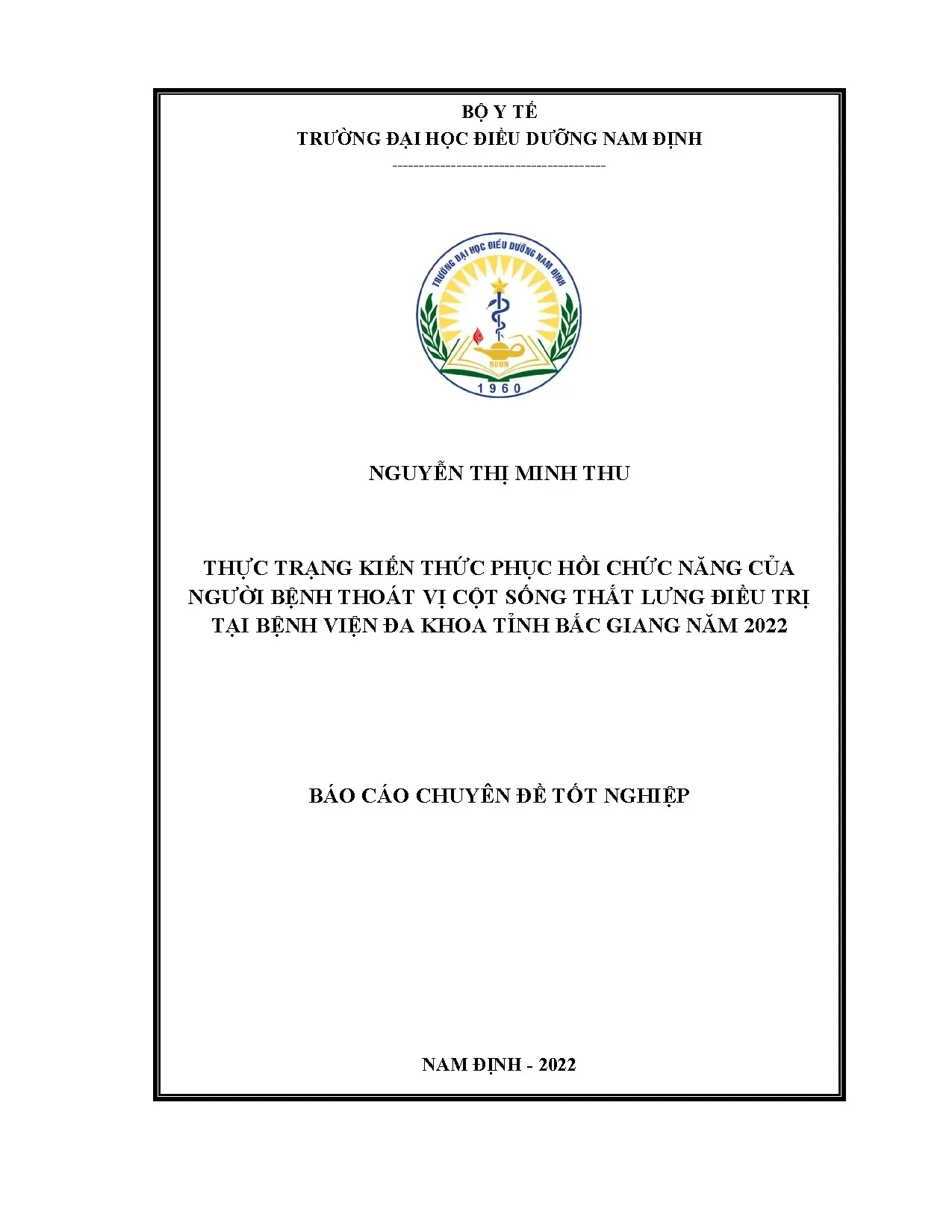 BỘ Y TẾ
TRƯỜNG ĐẠI HỌC ĐIỀU DƯỠNG NAM ĐỊNH
-----------------------------------------

TRƯỜNG ĐẠI HỌC ĐIỀU DƯỠNG NAM ĐỊNH
NDUN
1960

NGUYỄN THỊ MINH THU

THỰC TRẠNG KIẾN THỨC PHỤC HỒI CHỨC NĂNG CỦA NGƯỜI BỆNH THOÁT VỊ CỘT SỐNG THẮT LƯNG ĐIỀU TRỊ TẠI BỆNH VIỆN ĐA KHOA TỈNH BẮC GIANG NĂM 2022

BÁO CÁO CHUYÊN ĐỀ TỐT NGHIỆP

NAM ĐỊNH - 2022